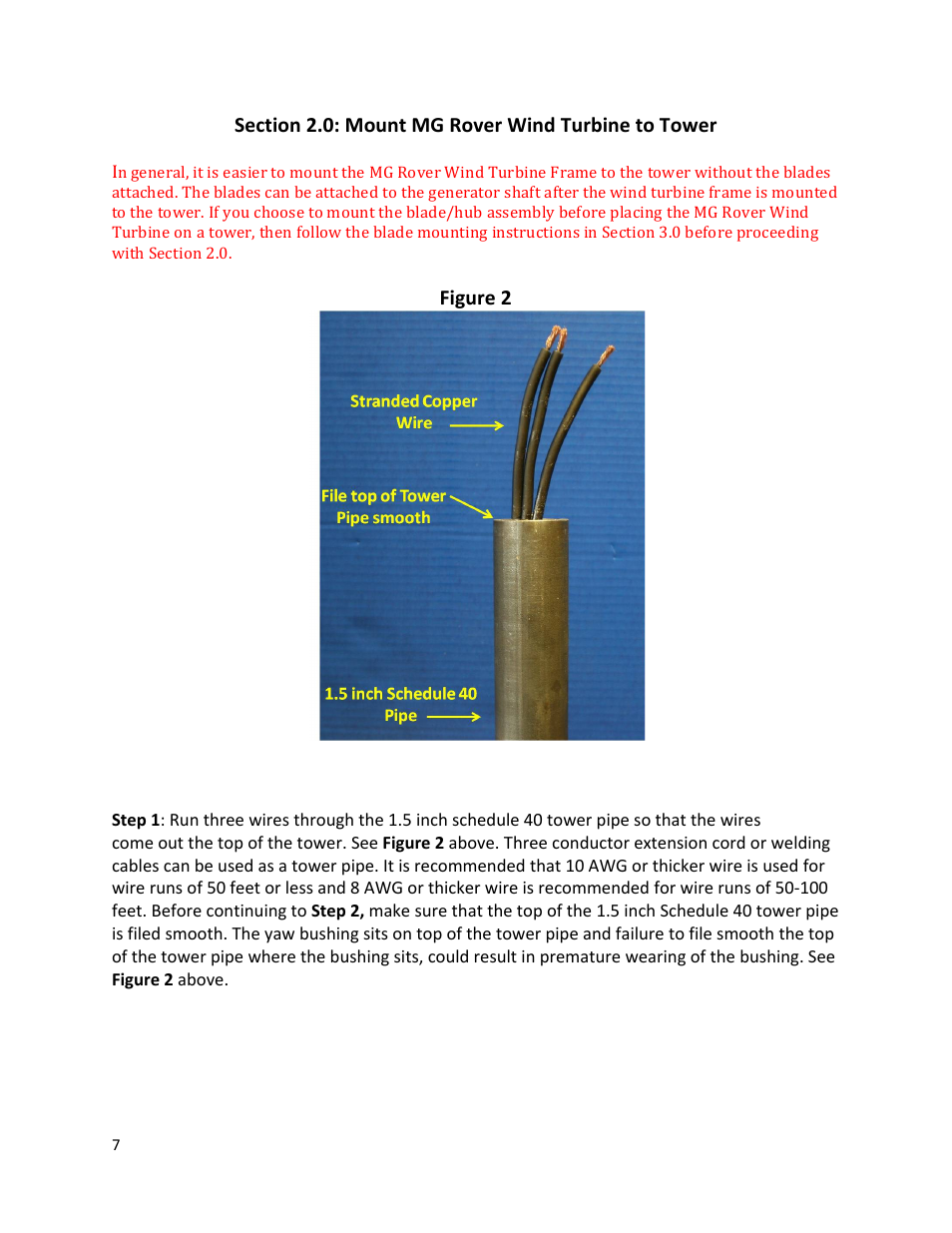 Section 2.0: Mount MG Rover Wind Turbine to Tower

In general, it is easier to mount the MG Rover Wind Turbine Frame to the tower without the blades attached. The blades can be attached to the generator shaft after the wind turbine frame is mounted to the tower. If you choose to mount the blade/hub assembly before placing the MG Rover Wind Turbine on a tower, then follow the blade mounting instructions in Section 3.0 before proceeding with Section 2.0.

Figure 2

Stranded Copper Wire

File top of Tower Pipe smooth

1.5 inch Schedule 40 Pipe

Step 1: Run three wires through the 1.5 inch schedule 40 tower pipe so that the wires come out the top of the tower. See Figure 2 above. Three conductor extension cord or welding cables can be used as a tower pipe. It is recommended that 10 AWG or thicker wire is used for wire runs of 50 feet or less and 8 AWG or thicker wire is recommended for wire runs of 50-100 feet. Before continuing to Step 2, make sure that the top of the 1.5 inch Schedule 40 tower pipe is filed smooth. The yaw bushing sits on top of the tower pipe and failure to file smooth the top of the tower pipe where the bushing sits, could result in premature wearing of the bushing. See Figure 2 above.

7